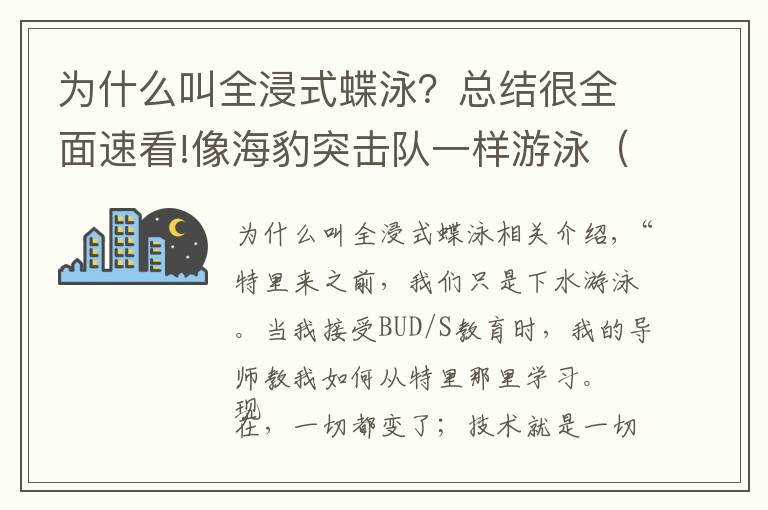 为什么叫全浸式蝶泳？总结很全面速看!像海豹突击队一样游泳（

为什么叫全浸式蝶泳相关介绍，“特里来之前，我们只是下水游泳。当我接受BUD/S教育时，我的导师教我如何从特里那里学习。现在，一切都变了；技术就是一切